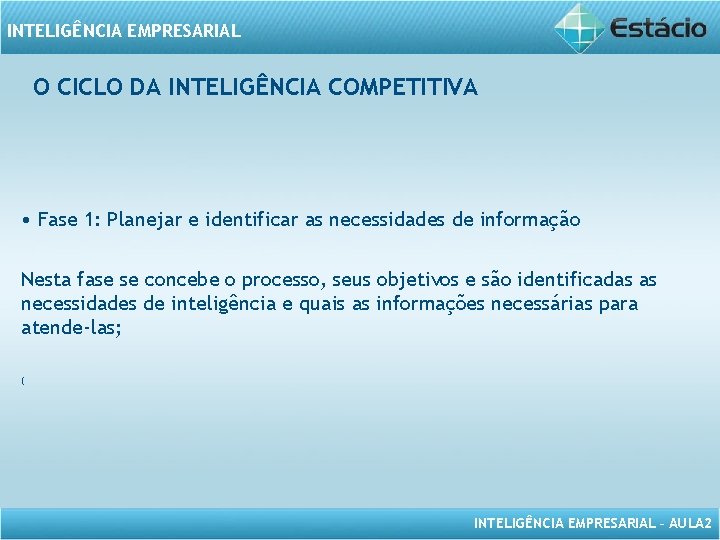 INTELIGÊNCIA EMPRESARIAL

Estácio

O CICLO DA INTELIGÊNCIA COMPETITIVA

• Fase 1: Planejar e identificar as necessidades de informação

Nesta fase se concebe o processo, seus objetivos e são identificadas as necessidades de inteligência e quais as informações necessárias para atende-las;

(

INTELIGÊNCIA EMPRESARIAL – AULA2